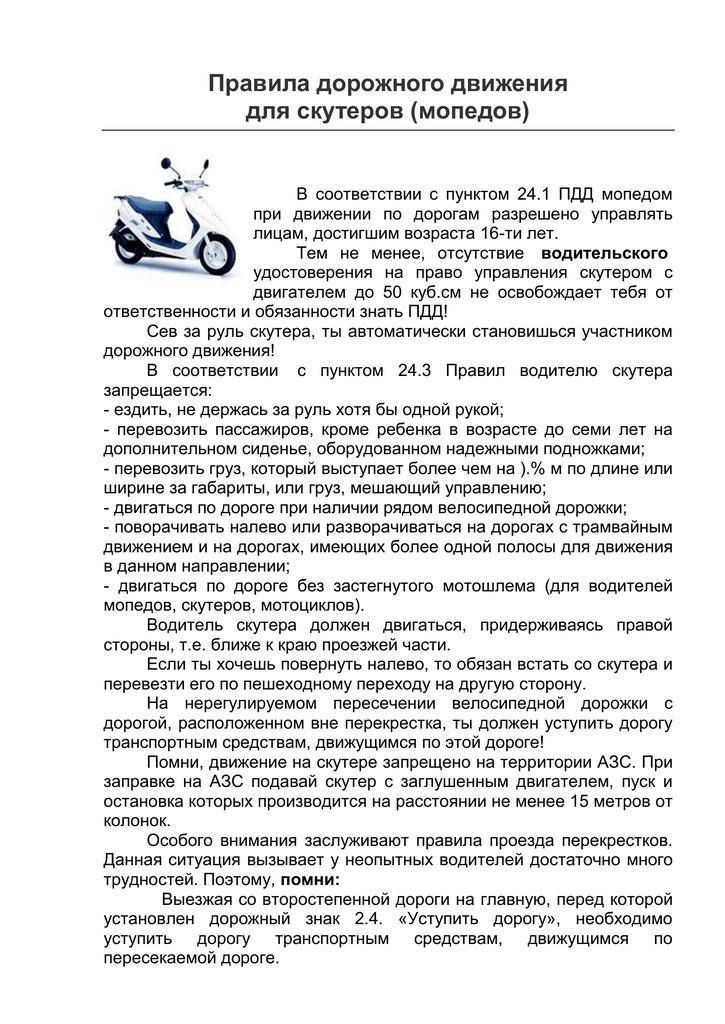 Правила дорожного движения
для скутеров (мопедов)

В соответствии с пунктом 24.1 ПДД мопедом при движении по дорогам разрешено управлять лицам, достигшим возраста 16-ти лет.

Тем не менее, отсутствие водительского удостоверения на право управления скутером с двигателем до 50 куб.см не освобождает тебя от ответственности и обязанности знать ПДД!

Сев за руль скутера, ты автоматически становишься участником дорожного движения!

В соответствии с пунктом 24.3 Правил водителю скутера запрещается:
- ездить, не держась за руль хотя бы одной рукой;
- перевозить пассажиров, кроме ребенка в возрасте до семи лет на дополнительном сиденье, оборудованном надежными подножками;
- перевозить груз, который выступает более чем на ).% м по длине или ширине за габариты, или груз, мешающий управлению;
- двигаться по дороге при наличии рядом велосипедной дорожки;
- поворачивать налево или разворачиваться на дорогах с трамвайным движением и на дорогах, имеющих более одной полосы для движения в данном направлении;
- двигаться по дороге без застегнутого мотошлема (для водителей мопедов, скутеров, мотоциклов).

Водитель скутера должен двигаться, придерживаясь правой стороны, т.е. ближе к краю проезжей части.

Если ты хочешь повернуть налево, то обязан встать со скутера и перевезти его по пешеходному переходу на другую сторону.

На нерегулируемом пересечении велосипедной дорожки с дорогой, расположенном вне перекрестка, ты должен уступить дорогу транспортным средствам, движущимся по этой дороге!

Помни, движение на скутере запрещено на территории АЗС. При заправке на АЗС подавай скутер с заглушенным двигателем, пуск и остановка которых производится на расстоянии не менее 15 метров от колонок.

Особого внимания заслуживают правила проезда перекрестков. Данная ситуация вызывает у неопытных водителей достаточно много трудностей. Поэтому, помни:

Выезжая со второстепенной дороги на главную, перед которой установлен дорожный знак 2.4. «Уступить дорогу», необходимо уступить дорогу транспортным средствам, движущимся по пересекаемой дороге.